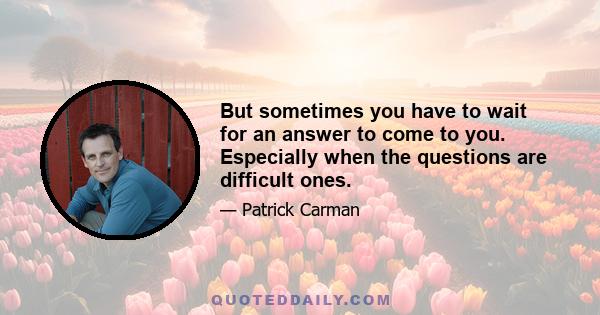 But sometimes you have to wait for an answer to come to you. Especially when the questions are difficult ones.

— Patrick Carman

QUOTEDDAILY.COM